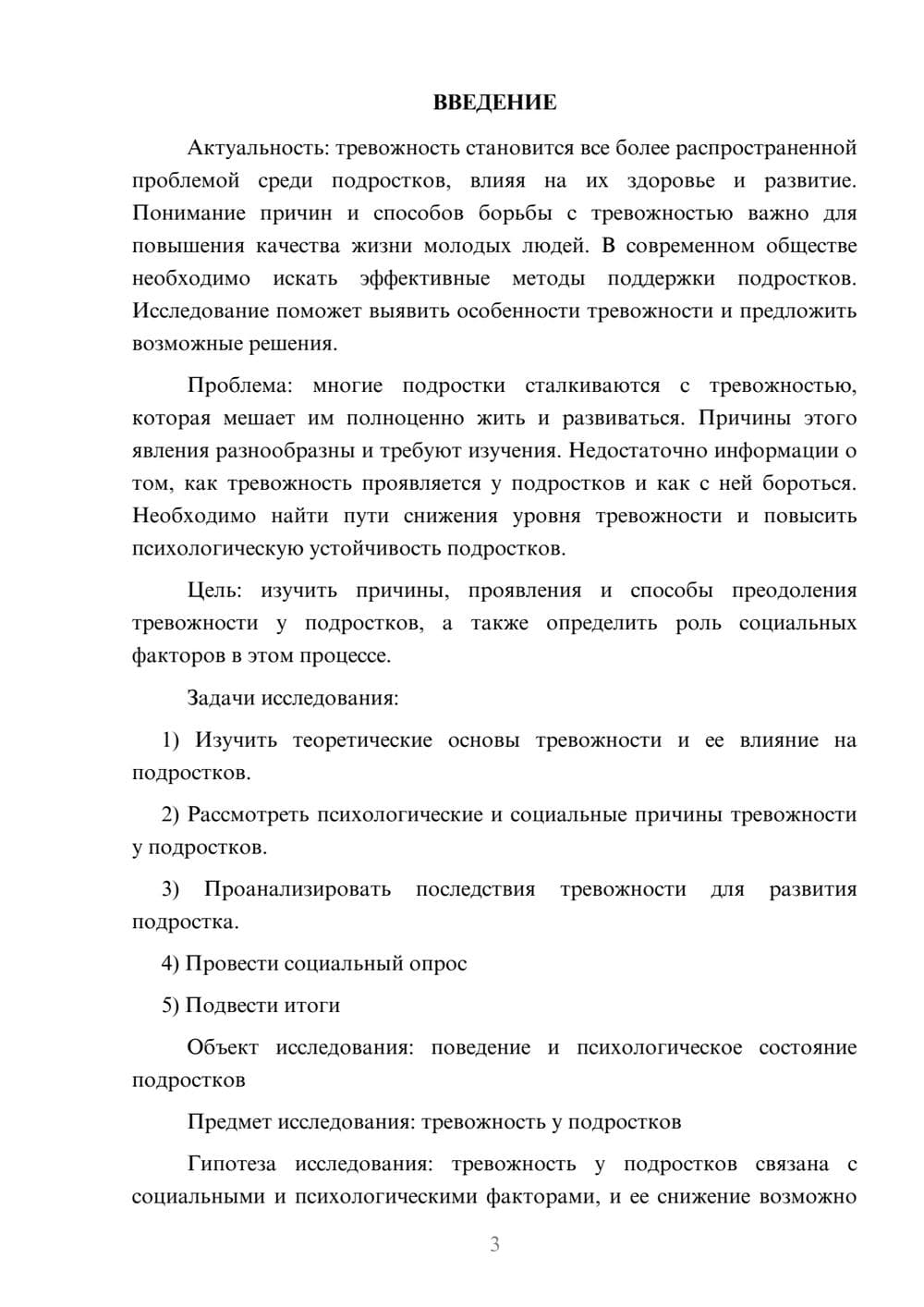 ВВЕДЕНИЕ

Актуальность: тревожность становится все более распространенной проблемой среди подростков, влияя на их здоровье и развитие. Понимание причин и способов борьбы с тревожностью важно для повышения качества жизни молодых людей. В современном обществе необходимо искать эффективные методы поддержки подростков. Исследование поможет выявить особенности тревожности и предложить возможные решения.

Проблема: многие подростки сталкиваются с тревожностью, которая мешает им полноценно жить и развиваться. Причины этого явления разнообразны и требуют изучения. Недостаточно информации о том, как тревожность проявляется у подростков и как с ней бороться. Необходимо найти пути снижения уровня тревожности и повысить психологическую устойчивость подростков.

Цель: изучить причины, проявления и способы преодоления тревожности у подростков, а также определить роль социальных факторов в этом процессе.

Задачи исследования:

1) Изучить теоретические основы тревожности и ее влияние на подростков.

2) Рассмотреть психологические и социальные причины тревожности у подростков.

3) Проанализировать последствия тревожности для развития подростка.

4) Провести социальный опрос

5) Подвести итоги

Объект исследования: поведение и психологическое состояние подростков

Предмет исследования: тревожность у подростков

Гипотеза исследования: тревожность у подростков связана с социальными и психологическими факторами, и ее снижение возможно

3